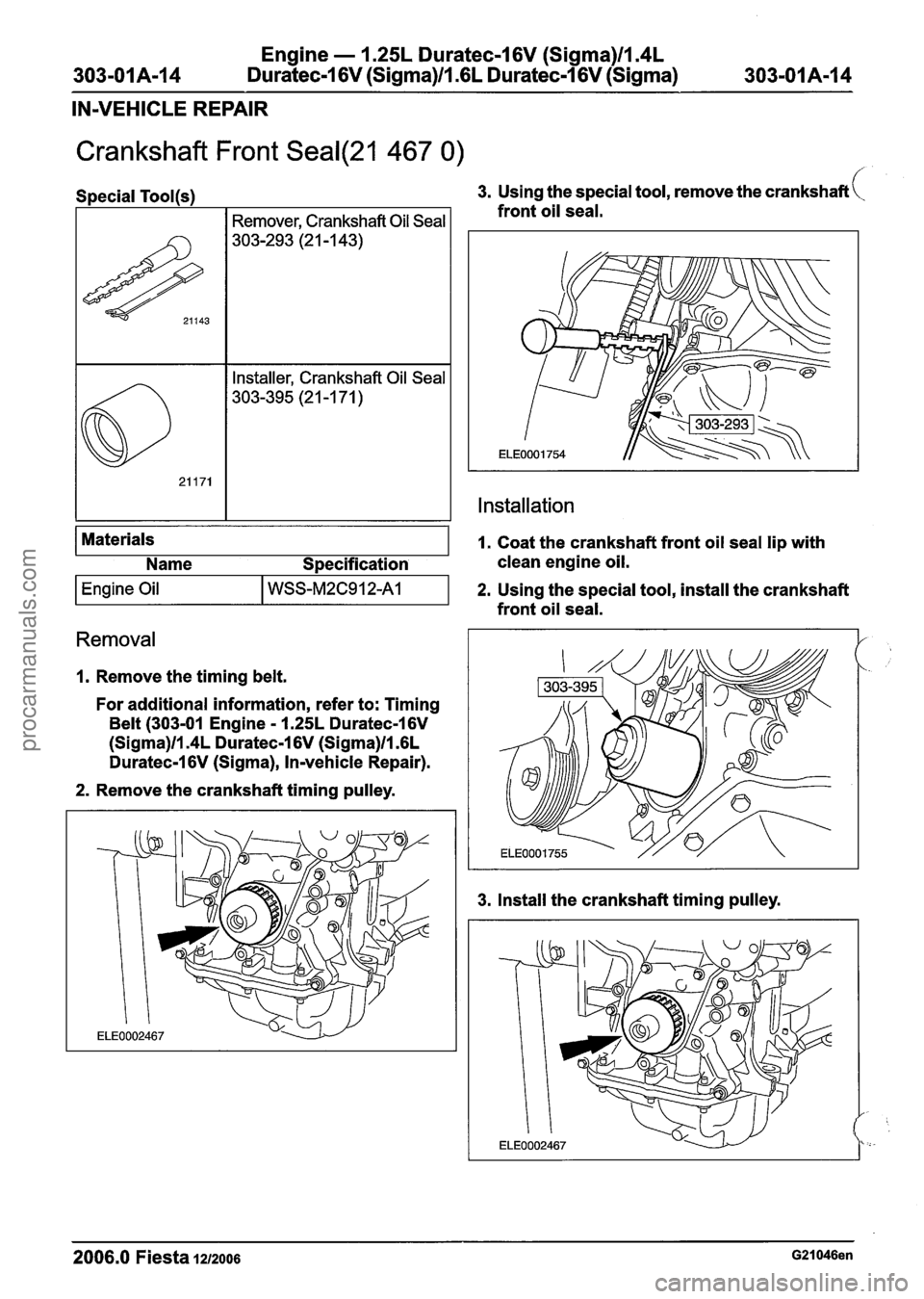 303-01A-14 Engine — 1.25L Duratec-16V (Sigma)/1.4L Duratec-16V (Sigma)/1.6L Duratec-16V (Sigma) 303-01A-14

IN-VEHICLE REPAIR

Crankshaft Front Seal(21 467 0)

Special Tool(s)

| | |
|---|---|
| 21143 | Remover, Crankshaft Oil Seal 303-293 (21-143) |
| 21171 | Installer, Crankshaft Oil Seal 303-395 (21-171) |

Materials

| Name | Specification |
|---|---|
| Engine Oil | WSS-M2C912-A1 |

Removal

1. Remove the timing belt.

For additional information, refer to: Timing Belt (303-01 Engine - 1.25L Duratec-16V (Sigma)/1.4L Duratec-16V (Sigma)/1.6L Duratec-16V (Sigma), In-vehicle Repair).

2. Remove the crankshaft timing pulley.

ELE0002467

3. Using the special tool, remove the crankshaft front oil seal.

303-293

ELE0001754

Installation

1. Coat the crankshaft front oil seal lip with clean engine oil.

2. Using the special tool, install the crankshaft front oil seal.

303-395

ELE0001755

3. Install the crankshaft timing pulley.

ELE0002467

2006.0 Fiesta 12/2006 G21046en

procarmanuals.com

carmanualsonline.info